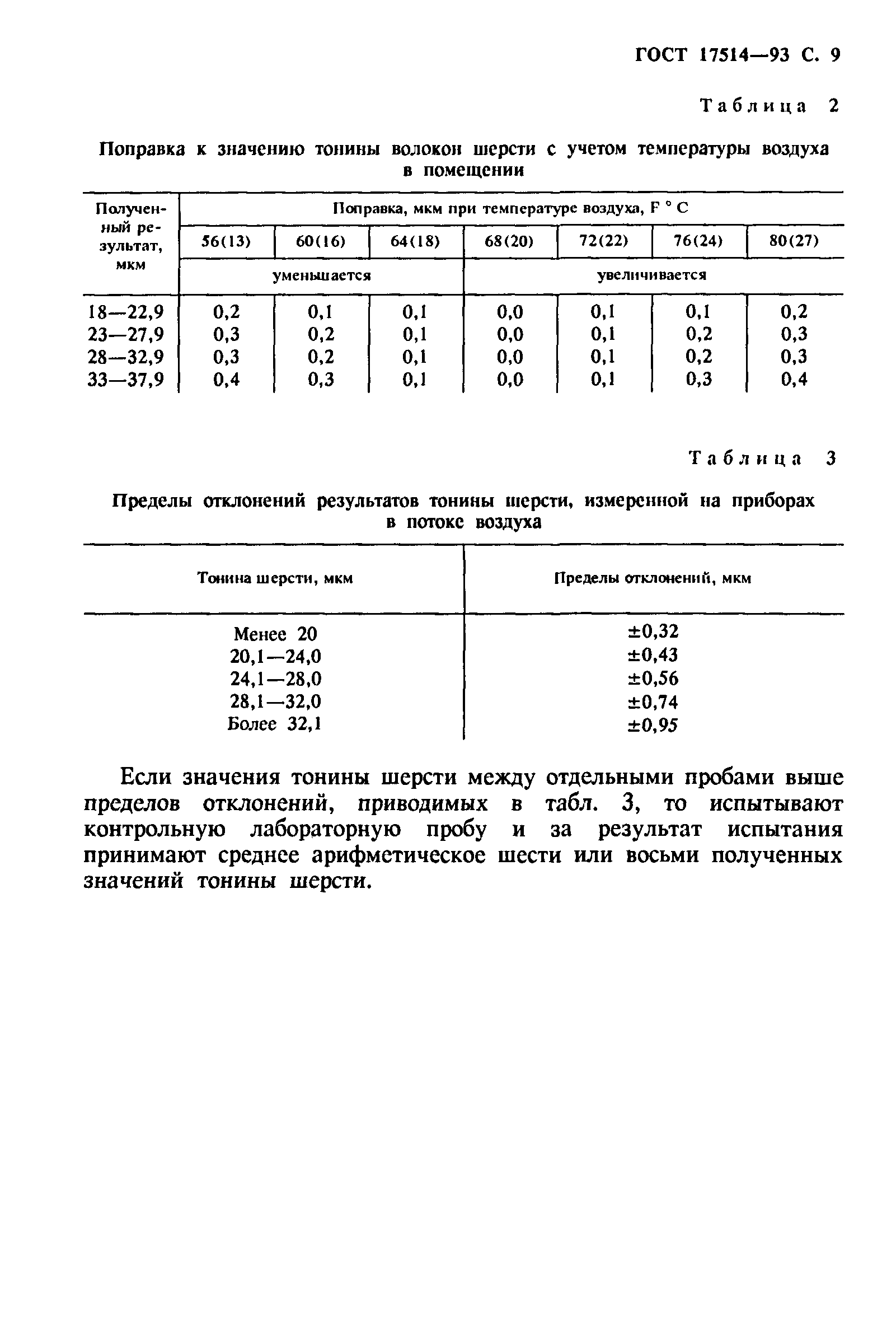 ГОСТ 17514—93 С. 9

Таблица 2

Поправка к значению тонины волокон шерсти с учетом температуры воздуха в помещении

| Полученный результат, мкм | Поправка, мкм при температуре воздуха, F ° C | | | | | | |
|---|---|---|---|---|---|---|---|
| | 56(13) | 60(16) | 64(18) | 68(20) | 72(22) | 76(24) | 80(27) |
| | уменьшается | | | увеличивается | | | |
| 18—22,9 | 0,2 | 0,1 | 0,1 | 0,0 | 0,1 | 0,1 | 0,2 |
| 23—27,9 | 0,3 | 0,2 | 0,1 | 0,0 | 0,1 | 0,2 | 0,3 |
| 28—32,9 | 0,3 | 0,2 | 0,1 | 0,0 | 0,1 | 0,2 | 0,3 |
| 33—37,9 | 0,4 | 0,3 | 0,1 | 0,0 | 0,1 | 0,3 | 0,4 |

Таблица 3

Пределы отклонений результатов тонины шерсти, измеренной на приборах в потоке воздуха

| Тонина шерсти, мкм | Пределы отклонений, мкм |
|---|---|
| Менее 20 | ±0,32 |
| 20,1—24,0 | ±0,43 |
| 24,1—28,0 | ±0,56 |
| 28,1—32,0 | ±0,74 |
| Более 32,1 | ±0,95 |

Если значения тонины шерсти между отдельными пробами выше пределов отклонений, приводимых в табл. 3, то испытывают контрольную лабораторную пробу и за результат испытания принимают среднее арифметическое шести или восьми полученных значений тонины шерсти.